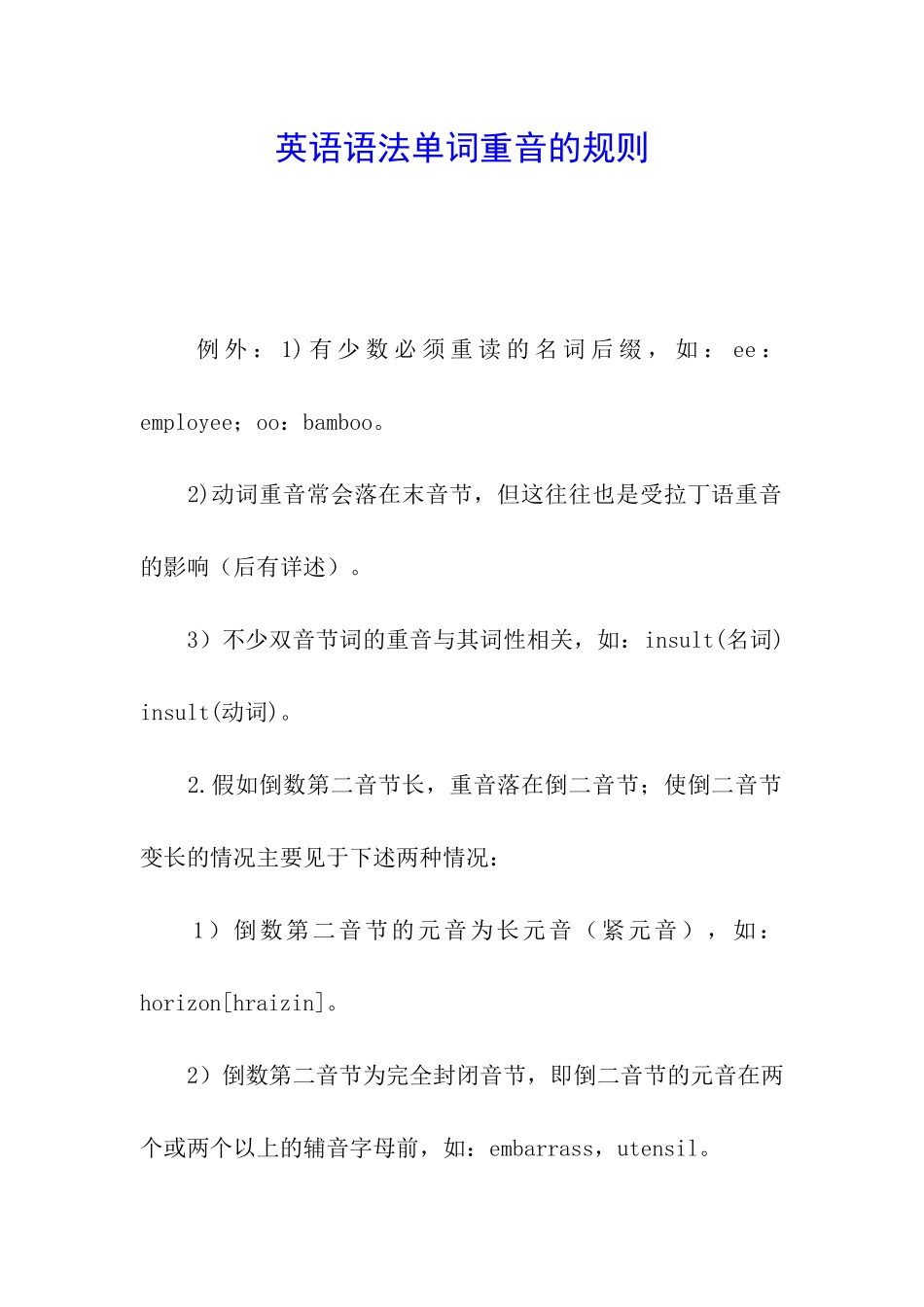 英语语法单词重音的规则

例外：1)有少数必须重读的名词后缀，如：ee：employee；oo：bamboo。

2)动词重音常会落在末音节，但这往往也是受拉丁语重音的影响（后有详述）。

3）不少双音节词的重音与其词性相关，如：insult(名词) insult(动词)。

2.假如倒数第二音节长，重音落在倒二音节；使倒二音节变长的情况主要见于下述两种情况：

1）倒数第二音节的元音为长元音（紧元音），如：horizon[hraizin]。

2）倒数第二音节为完全封闭音节，即倒二音节的元音在两个或两个以上的辅音字母前，如：embarrass，utensil。